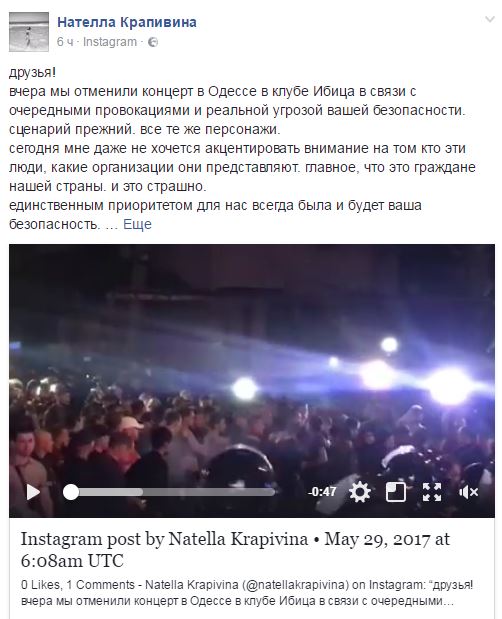 Нателла Крапивина
6 ч · Instagram ·

друзья!
вчера мы отменили концерт в Одессе в клубе Ибица в связи с очередными провокациями и реальной угрозой вашей безопасности.
сценарий прежний. все те же персонажи.
сегодня мне даже не хочется акцентировать внимание на том кто эти люди, какие организации они представляют. главное, что это граждане нашей страны. и это страшно.
единственным приоритетом для нас всегда была и будет ваша безопасность. ... Еще

-0:47

Instagram post by Natella Krapivina • May 29, 2017 at 6:08am UTC

0 Likes, 1 Comments - Natella Krapivina (@natellakrapivina) on Instagram: "друзья! вчера мы отменили концерт в Одессе в клубе Ибица в связи с очередными...